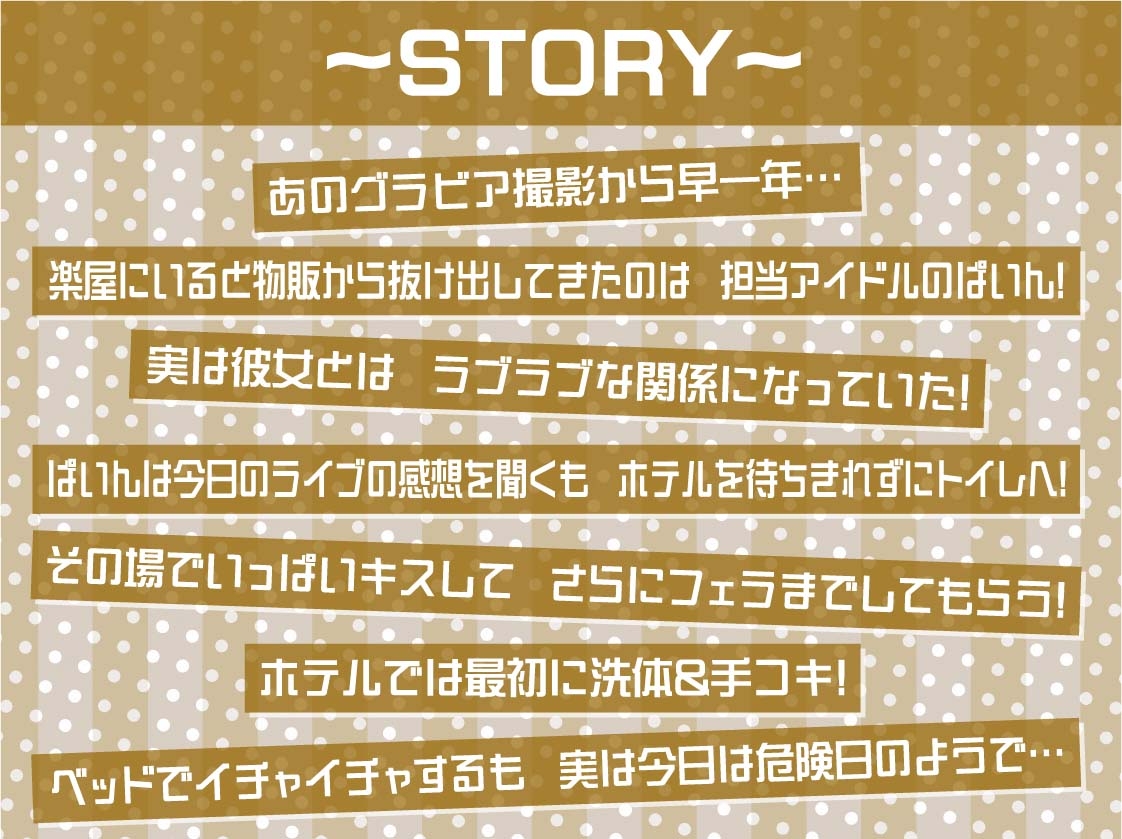 ~STORY~

あのグラビア撮影から早一年…

楽屋にいると物販から抜け出してきたのは 担当アイドルのぱいん!

実は彼女とは ラブラブな関係になっていた!

ぱいんは今日のライブの感想を聞くも ホテルを待ちきれずにトイレへ!

その場でいっぱいキスして さらにフェラまでしてもらう!

ホテルでは最初に洗体&手コキ!

ベッドでイチャイチャするも 実は今日は危険日のようで…